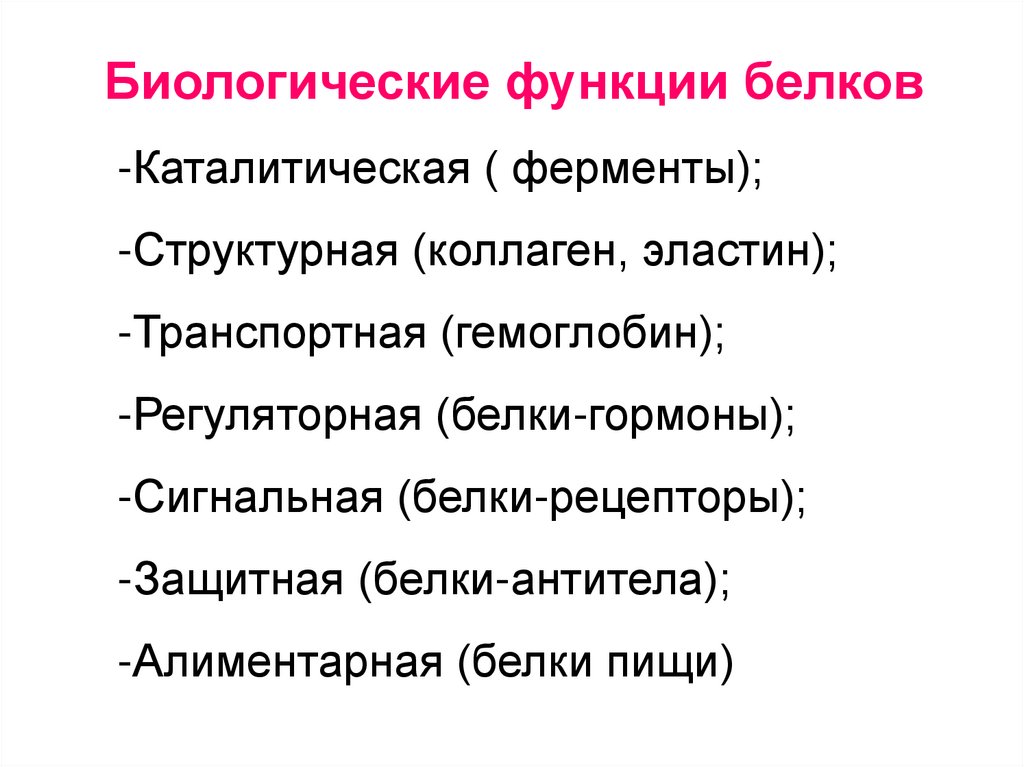 Биологические функции белков

-Каталитическая ( ферменты);

-Структурная (коллаген, эластин);

-Транспортная (гемоглобин);

-Регуляторная (белки-гормоны);

-Сигнальная (белки-рецепторы);

-Защитная (белки-антитела);

-Алиментарная (белки пищи)